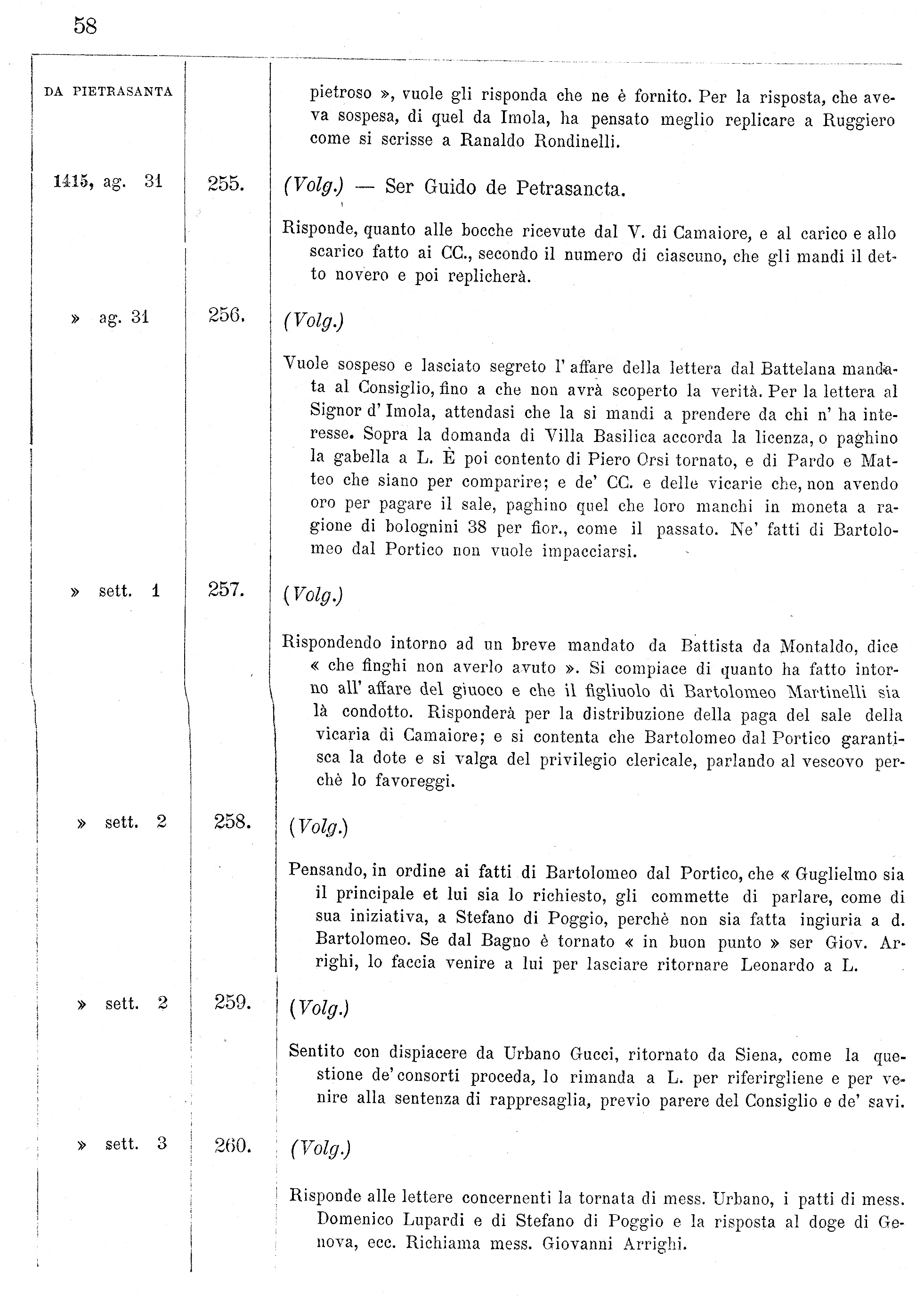 58

| DA PIETRASANTA | | pietroso », vuole gli risponda che ne è fornito. Per la risposta, che aveva sospesa, di quel da Imola, ha pensato meglio replicare a Ruggiero come si scrisse a Ranaldo Rondinelli. |
|---|---|---|
| 1415, ag. 31 | 255. | (Volg.) — Ser Guido de Petrasancta. Risponde, quanto alle bocche ricevute dal V. di Camaiore, e al carico e allo scarico fatto ai CC., secondo il numero di ciascuno, che gli mandi il detto novero e poi replicherà. |
| » ag. 31 | 256. | (Volg.) Vuole sospeso e lasciato segreto l' affare della lettera dal Battelana mandata al Consiglio, fino a che non avrà scoperto la verità. Per la lettera al Signor d' Imola, attendasi che la si mandi a prendere da chi n' ha interesse. Sopra la domanda di Villa Basilica accorda la licenza, o paghino la gabella a L. È poi contento di Piero Orsi tornato, e di Pardo e Matteo che siano per comparire; e de' CC. e delle vicarie che, non avendo oro per pagare il sale, paghino quel che loro manchi in moneta a ragione di bolognini 38 per fior., come il passato. Ne' fatti di Bartolomeo dal Portico non vuole impacciarsi. |
| » sett. 1 | 257. | (Volg.) Rispondendo intorno ad un breve mandato da Battista da Montaldo, dice « che finghi non averlo avuto ». Si compiace di quanto ha fatto intorno all' affare del giuoco e che il figliuolo di Bartolomeo Martinelli sia là condotto. Risponderà per la distribuzione della paga del sale della vicaria di Camaiore; e si contenta che Bartolomeo dal Portico garantisca la dote e si valga del privilegio clericale, parlando al vescovo perchè lo favoreggi. |
| » sett. 2 | 258. | (Volg.) Pensando, in ordine ai fatti di Bartolomeo dal Portico, che « Guglielmo sia il principale et lui sia lo richiesto, gli commette di parlare, come di sua iniziativa, a Stefano di Poggio, perchè non sia fatta ingiuria a d. Bartolomeo. Se dal Bagno è tornato « in buon punto » ser Giov. Arrighi, lo faccia venire a lui per lasciare ritornare Leonardo a L. |
| » sett. 2 | 259. | (Volg.) Sentito con dispiacere da Urbano Gucci, ritornato da Siena, come la questione de' consorti proceda, lo rimanda a L. per riferirgliene e per venire alla sentenza di rappresaglia, previo parere del Consiglio e de' savi. |
| » sett. 3 | 260. | (Volg.) Risponde alle lettere concernenti la tornata di mess. Urbano, i patti di mess. Domenico Lupardi e di Stefano di Poggio e la risposta al doge di Genova, ecc. Richiama mess. Giovanni Arrighi. |